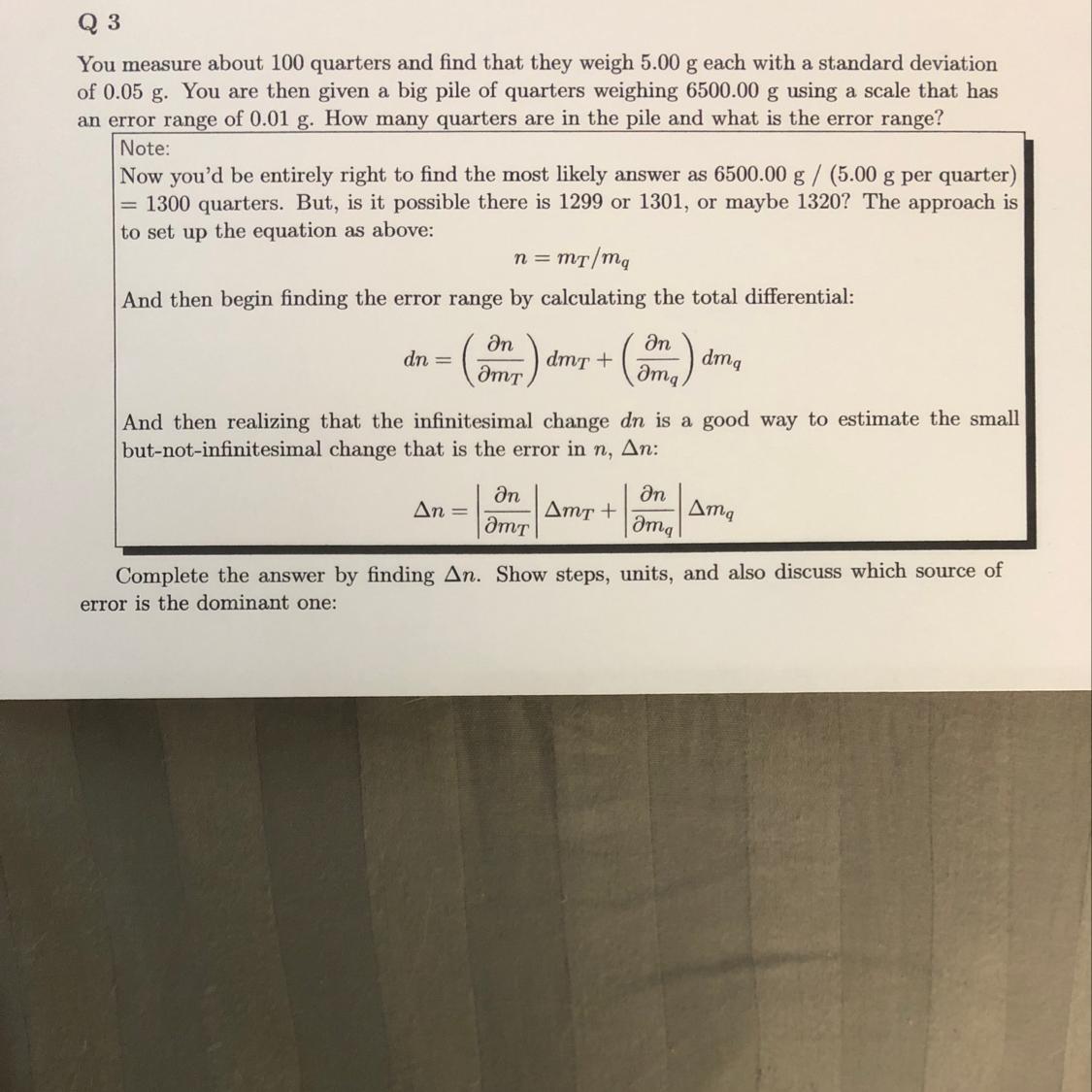 Q 3

You measure about 100 quarters and find that they weigh 5.00 g each with a standard deviation of 0.05 g. You are then given a big pile of quarters weighing 6500.00 g using a scale that has an error range of 0.01 g. How many quarters are in the pile and what is the error range?

Note:
Now you'd be entirely right to find the most likely answer as 6500.00 g / (5.00 g per quarter) = 1300 quarters. But, is it possible there is 1299 or 1301, or maybe 1320? The approach is to set up the equation as above:

$n = m_T/m_q$

And then begin finding the error range by calculating the total differential:

$dn = \left(\frac{\partial n}{\partial m_T}\right) dm_T + \left(\frac{\partial n}{\partial m_q}\right) dm_q$

And then realizing that the infinitesimal change $dn$ is a good way to estimate the small but-not-infinitesimal change that is the error in $n$, $\Delta n$:

$\Delta n = \left|\frac{\partial n}{\partial m_T}\right| \Delta m_T + \left|\frac{\partial n}{\partial m_q}\right| \Delta m_q$

Complete the answer by finding $\Delta n$. Show steps, units, and also discuss which source of error is the dominant one: